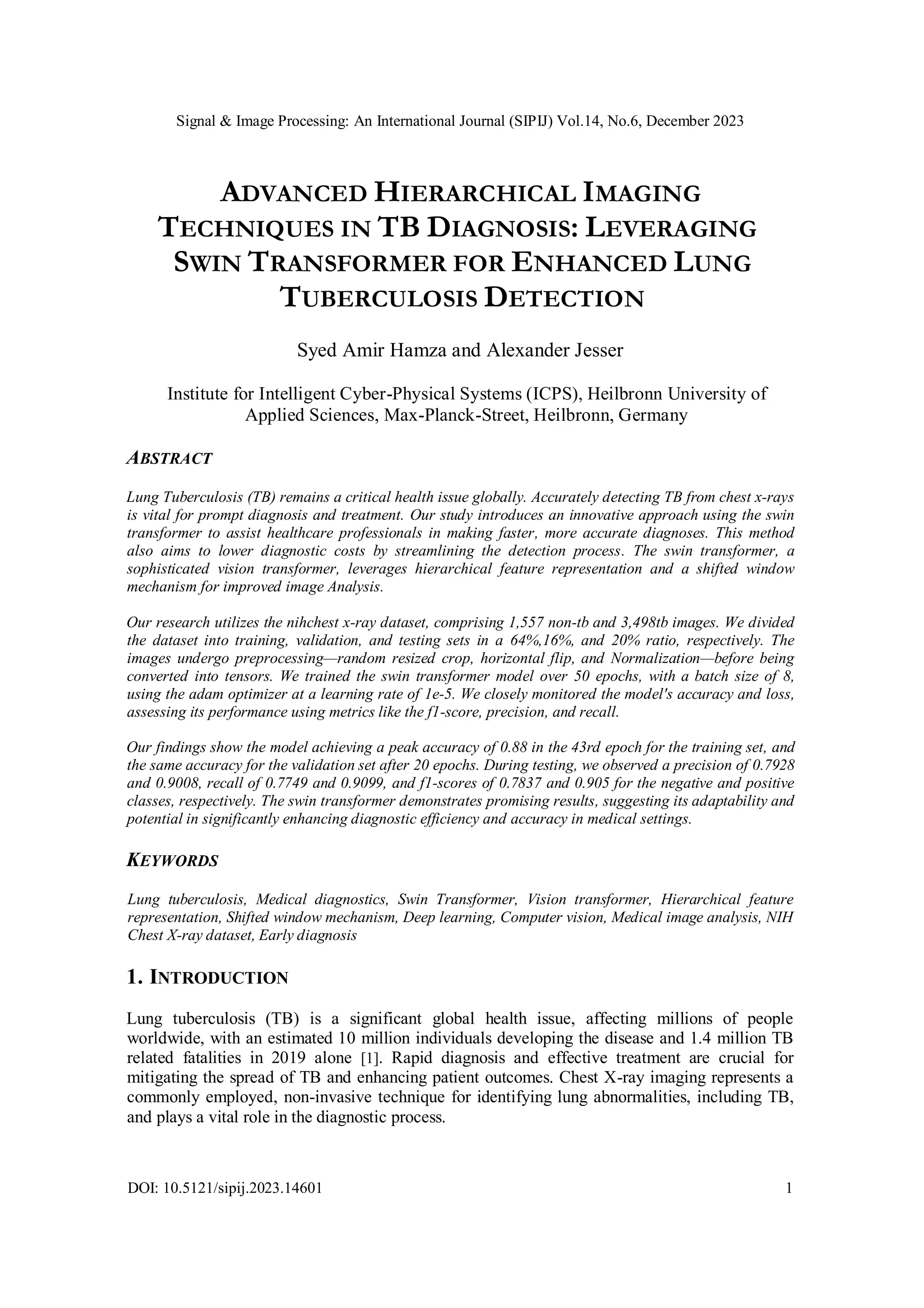 Signal & Image Processing: An International Journal (SIPIJ) Vol.14, No.6, December 2023

ADVANCED HIERARCHICAL IMAGING TECHNIQUES IN TB DIAGNOSIS: LEVERAGING SWIN TRANSFORMER FOR ENHANCED LUNG TUBERCULOSIS DETECTION

Syed Amir Hamza and Alexander Jesser

Institute for Intelligent Cyber-Physical Systems (ICPS), Heilbronn University of Applied Sciences, Max-Planck-Street, Heilbronn, Germany

ABSTRACT

Lung Tuberculosis (TB) remains a critical health issue globally. Accurately detecting TB from chest x-rays is vital for prompt diagnosis and treatment. Our study introduces an innovative approach using the swin transformer to assist healthcare professionals in making faster, more accurate diagnoses. This method also aims to lower diagnostic costs by streamlining the detection process. The swin transformer, a sophisticated vision transformer, leverages hierarchical feature representation and a shifted window mechanism for improved image Analysis.

Our research utilizes the nihchest x-ray dataset, comprising 1,557 non-tb and 3,498tb images. We divided the dataset into training, validation, and testing sets in a 64%,16%, and 20% ratio, respectively. The images undergo preprocessing—random resized crop, horizontal flip, and Normalization—before being converted into tensors. We trained the swin transformer model over 50 epochs, with a batch size of 8, using the adam optimizer at a learning rate of 1e-5. We closely monitored the model's accuracy and loss, assessing its performance using metrics like the f1-score, precision, and recall.

Our findings show the model achieving a peak accuracy of 0.88 in the 43rd epoch for the training set, and the same accuracy for the validation set after 20 epochs. During testing, we observed a precision of 0.7928 and 0.9008, recall of 0.7749 and 0.9099, and f1-scores of 0.7837 and 0.905 for the negative and positive classes, respectively. The swin transformer demonstrates promising results, suggesting its adaptability and potential in significantly enhancing diagnostic efficiency and accuracy in medical settings.

KEYWORDS

Lung tuberculosis, Medical diagnostics, Swin Transformer, Vision transformer, Hierarchical feature representation, Shifted window mechanism, Deep learning, Computer vision, Medical image analysis, NIH Chest X-ray dataset, Early diagnosis

1. INTRODUCTION

Lung tuberculosis (TB) is a significant global health issue, affecting millions of people worldwide, with an estimated 10 million individuals developing the disease and 1.4 million TB related fatalities in 2019 alone [1]. Rapid diagnosis and effective treatment are crucial for mitigating the spread of TB and enhancing patient outcomes. Chest X-ray imaging represents a commonly employed, non-invasive technique for identifying lung abnormalities, including TB, and plays a vital role in the diagnostic process.

DOI: 10.5121/sipij.2023.14601 1